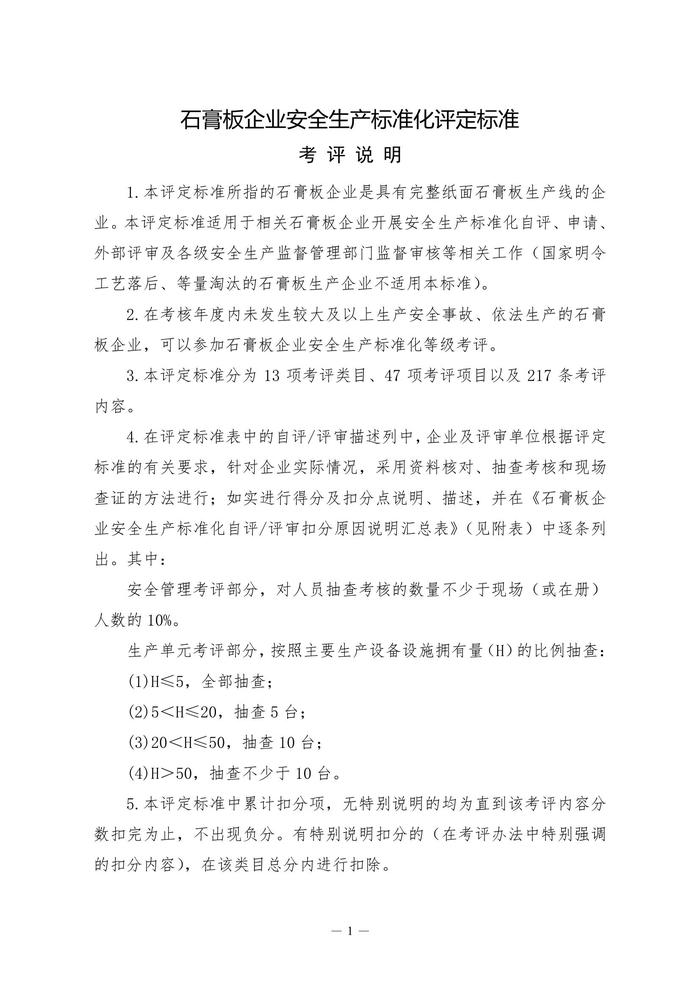 石膏板企业安全生产标准化评定标准

考 评 说 明

1.本评定标准所指的石膏板企业是具有完整纸面石膏板生产线的企业。本评定标准适用于相关石膏板企业开展安全生产标准化自评、申请、外部评审及各级安全生产监督管理部门监督审核等相关工作（国家明令工艺落后、等量淘汰的石膏板生产企业不适用本标准）。

2.在考核年度内未发生较大及以上生产安全事故、依法生产的石膏板企业，可以参加石膏板企业安全生产标准化等级考评。

3.本评定标准分为 13 项考评类目、47 项考评项目以及 217 条考评内容。

4.在评定标准表中的自评/评审描述列中，企业及评审单位根据评定标准的有关要求，针对企业实际情况，采用资料核对、抽查考核和现场查证的方法进行；如实进行得分及扣分点说明、描述，并在《石膏板企业安全生产标准化自评/评审扣分原因说明汇总表》（见附表）中逐条列出。其中：

安全管理考评部分，对人员抽查考核的数量不少于现场（或在册）人数的 10%。

生产单元考评部分，按照主要生产设备设施拥有量(H)的比例抽查：

(1)H≤5，全部抽查；

(2)5<H≤20，抽查 5 台；

(3)20<H≤50，抽查 10 台；

(4)H>50，抽查不少于 10 台。

5.本评定标准中累计扣分项，无特别说明的均为直到该考评内容分数扣完为止，不出现负分。有特别说明扣分的（在考评办法中特别强调的扣分内容），在该类目总分内进行扣除。

— 1 —